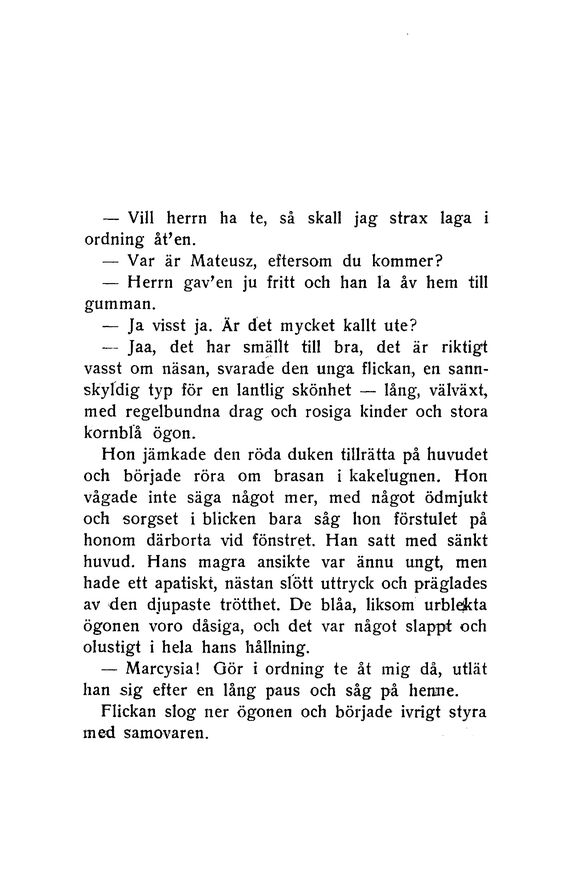 — Vill herrn ha te, så skall jag strax laga i ordning åt'en.

— Var är Mateusz, eftersom du kommer?

— Herrn gav'en ju fritt och han la åv hem till gumman.

— Ja visst ja. Är det mycket kallt ute?

— Jaa, det har smällt till bra, det är riktigt vasst om näsan, svarade den unga flickan, en sannskyldig typ för en lantlig skönhet — lång, välväxt, med regelbundna drag och rosiga kinder och stora kornblå ögon.

Hon jämkade den röda duken tillrätta på huvudet och började röra om brasan i kakelugnen. Hon vågade inte säga något mer, med något ödmjukt och sorgset i blicken bara såg hon förstulet på honom därborta vid fönstret. Han satt med sänkt huvud. Hans magra ansikte var ännu ungt, men hade ett apatiskt, nästan slött uttryck och präglades av den djupaste trötthet. De blåa, liksom urblekta ögonen voro dåsiga, och det var något slappt och olustigt i hela hans hållning.

— Marcysia! Gör i ordning te åt mig då, utlät han sig efter en lång paus och såg på henne.

Flickan slog ner ögonen och började ivrigt styra med samovaren.